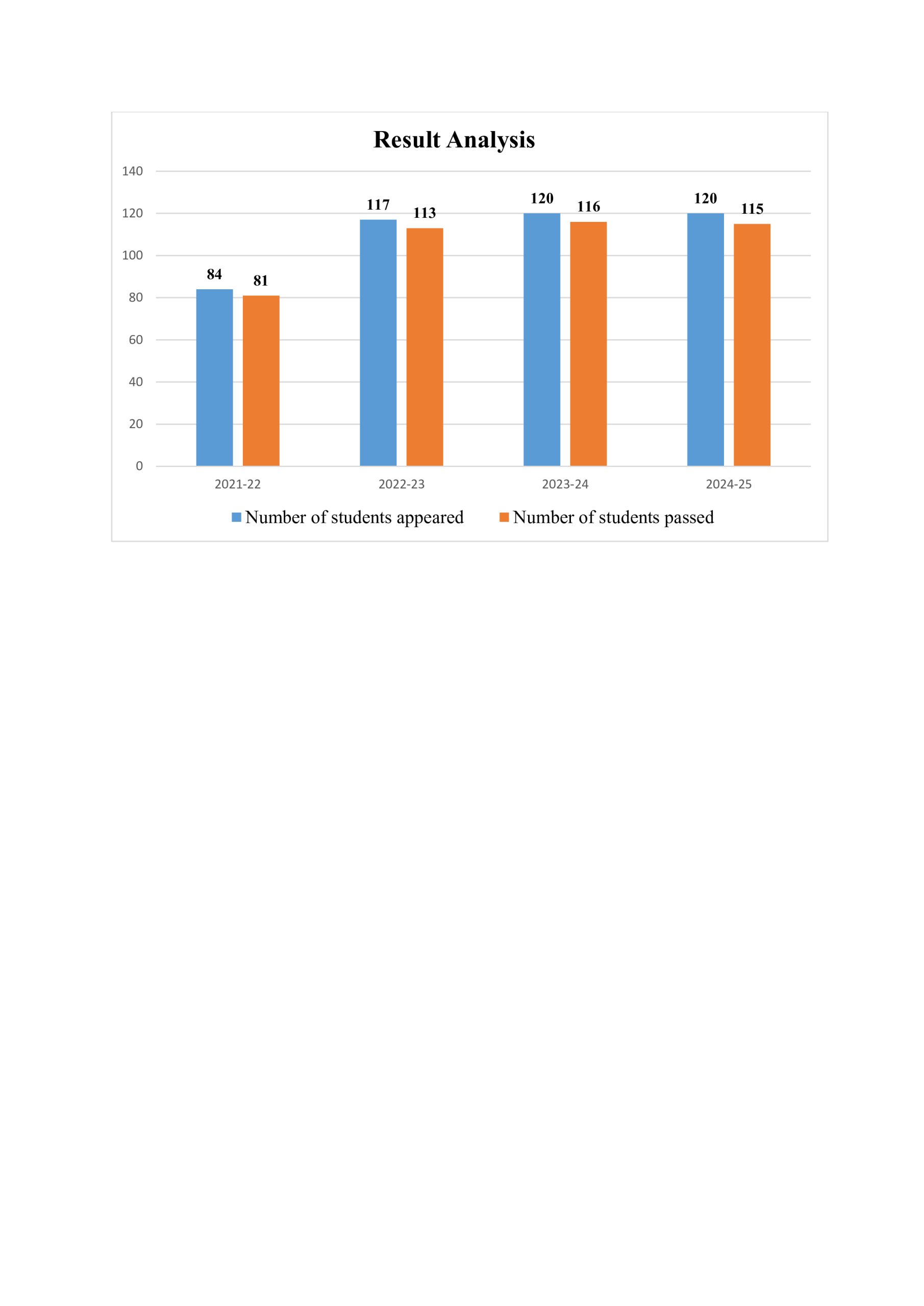 Result Analysis

140
120
100
80
60
40
20
0

84 81
117 113
120 116
120 115

2021-22
2022-23
2023-24
2024-25

Number of students appeared
Number of students passed